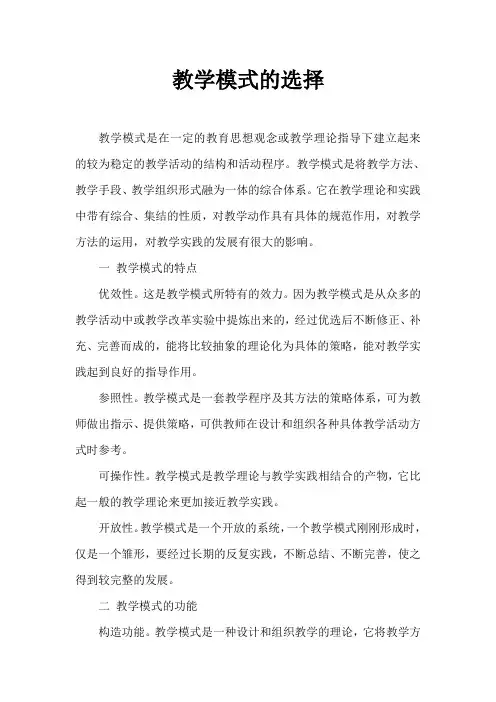 教学模式的选择

教学模式是在一定的教育思想观念或教学理论指导下建立起来的较为稳定的教学活动的结构和活动程序。教学模式是将教学方法、教学手段、教学组织形式融为一体的综合体系。它在教学理论和实践中带有综合、集结的性质，对教学动作具有具体的规范作用，对教学方法的运用，对教学实践的发展有很大的影响。

一 教学模式的特点

优效性。这是教学模式所特有的效力。因为教学模式是从众多的教学活动中或教学改革实验中提炼出来的，经过优选后不断修正、补充、完善而成的，能将比较抽象的理论化为具体的策略，能对教学实践起到良好的指导作用。

参照性。教学模式是一套教学程序及其方法的策略体系，可为教师做出指示、提供策略，可供教师在设计和组织各种具体教学活动方式时参考。

可操作性。教学模式是教学理论与教学实践相结合的产物，它比起一般的教学理论来更加接近教学实践。

开放性。教学模式是一个开放的系统，一个教学模式刚刚形成时，仅是一个雏形，要经过长期的反复实践，不断总结、不断完善，使之得到较完整的发展。

二 教学模式的功能

构造功能。教学模式是一种设计和组织教学的理论，它将教学方